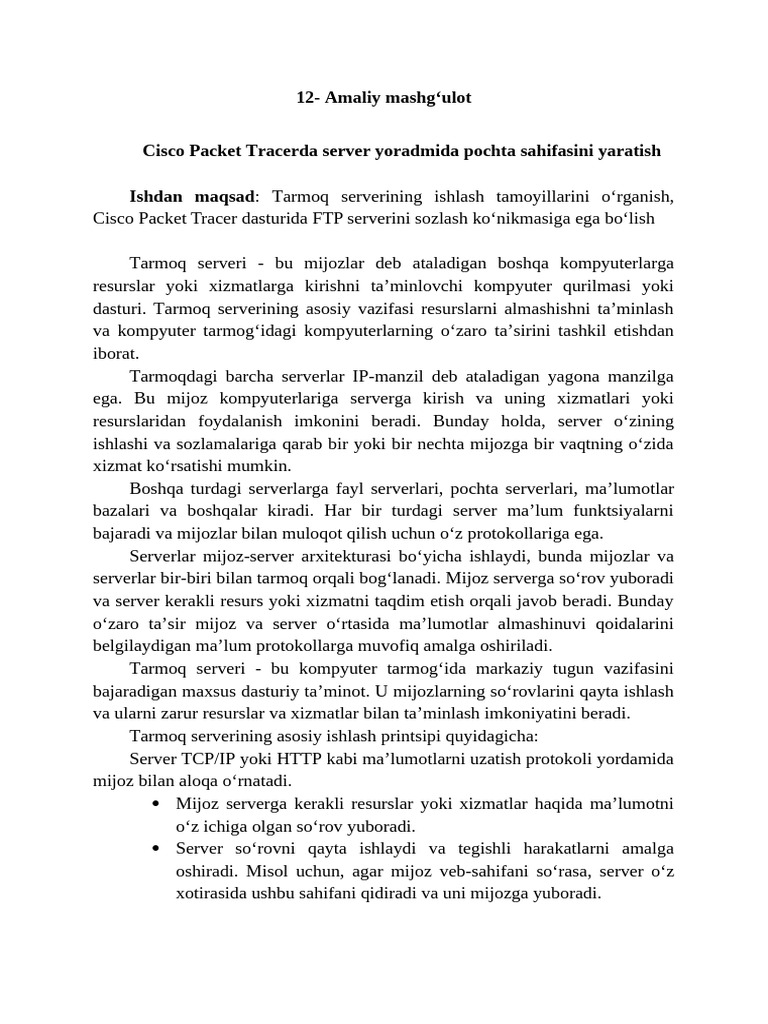 12- Amaliy mashg'ulot

Cisco Packet Tracerda server yoradmida pochta sahifasini yaratish

Ishdan maqsad: Tarmoq serverining ishlash tamoyillarini o'rganish, Cisco Packet Tracer dasturida FTP serverini sozlash ko'nikmasiga ega bo'lish

Tarmoq serveri - bu mijozlar deb ataladigan boshqa kompyuterlarga resurslar yoki xizmatlarga kirishni ta'minlovchi kompyuter qurilmasi yoki dasturi. Tarmoq serverining asosiy vazifasi resurslarni almashishni ta'minlash va kompyuter tarmog'idagi kompyuterlarning o'zaro ta'sirini tashkil etishdan iborat.

Tarmoqdagi barcha serverlar IP-manzil deb ataladigan yagona manzilga ega. Bu mijoz kompyuterlariga serverga kirish va uning xizmatlari yoki resurslaridan foydalanish imkonini beradi. Bunday holda, server o'zining ishlashi va sozlamalariga qarab bir yoki bir nechta mijozga bir vaqtning o'zida xizmat ko'rsatishi mumkin.

Boshqa turdagi serverlarga fayl serverlari, pochta serverlari, ma'lumotlar bazalari va boshqalar kiradi. Har bir turdagi server ma'lum funktsiyalarni bajaradi va mijozlar bilan muloqot qilish uchun o'z protokollariga ega.

Serverlar mijoz-server arxitekturasi bo'yicha ishlaydi, bunda mijozlar va serverlar bir-biri bilan tarmoq orqali bog'lanadi. Mijoz serverga so'rov yuboradi va server kerakli resurs yoki xizmatni taqdim etish orqali javob beradi. Bunday o'zaro ta'sir mijoz va server o'rtasida ma'lumotlar almashinuvi qoidalarini belgilaydigan ma'lum protokollarga muvofiq amalga oshiriladi.

Tarmoq serveri - bu kompyuter tarmog'ida markaziy tugun vazifasini bajaradigan maxsus dasturiy ta'minot. U mijozlarning so'rovlarini qayta ishlash va ularni zarur resurslar va xizmatlar bilan ta'minlash imkoniyatini beradi.

Tarmoq serverining asosiy ishlash printsipi quyidagicha:

Server TCP/IP yoki HTTP kabi ma'lumotlarni uzatish protokoli yordamida mijoz bilan aloqa o'rnatadi.

• Mijoz serverga kerakli resurslar yoki xizmatlar haqida ma'lumotni o'z ichiga olgan so'rov yuboradi.
• Server so'rovni qayta ishlaydi va tegishli harakatlarni amalga oshiradi. Misol uchun, agar mijoz veb-sahifani so'rasa, server o'z xotirasida ushbu sahifani qidiradi va uni mijozga yuboradi.